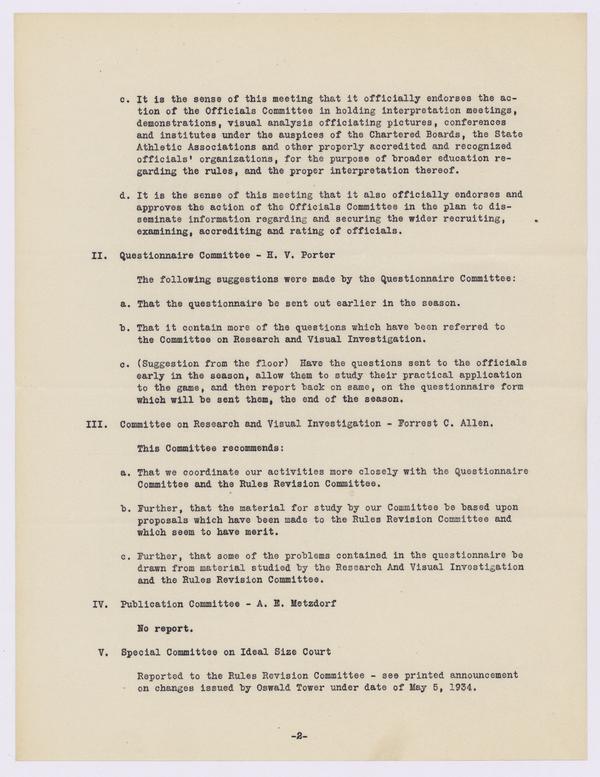 c. It is the sense of this meeting that it officially endorses the action of the Officials Committee in holding interpretation meetings, demonstrations, visual analysis officiating pictures, conferences and institutes under the auspices of the Chartered Boards, the State Athletic Associations and other properly accredited and recognized officials' organizations, for the purpose of broader education regarding the rules, and the proper interpretation thereof.

d. It is the sense of this meeting that it also officially endorses and approves the action of the Officials Committee in the plan to disseminate information regarding and securing the wider recruiting, examining, accrediting and rating of officials.

II. Questionnaire Committee - H. V. Porter

The following suggestions were made by the Questionnaire Committee:

a. That the questionnaire be sent out earlier in the season.

b. That it contain more of the questions which have been referred to the Committee on Research and Visual Investigation.

c. (Suggestion from the floor) Have the questions sent to the officials early in the season, allow them to study their practical application to the game, and then report back on same, on the questionnaire form which will be sent them, the end of the season.

III. Committee on Research and Visual Investigation - Forrest C. Allen.

This Committee recommends:

a. That we coordinate our activities more closely with the Questionnaire Committee and the Rules Revision Committee.

b. Further, that the material for study by our Committee be based upon proposals which have been made to the Rules Revision Committee and which seem to have merit.

c. Further, that some of the problems contained in the questionnaire be drawn from material studied by the Research And Visual Investigation and the Rules Revision Committee.

IV. Publication Committee - A. E. Metzdorf

No report.

V. Special Committee on Ideal Size Court

Reported to the Rules Revision Committee - see printed announcement on changes issued by Oswald Tower under date of May 5, 1934.

-2-